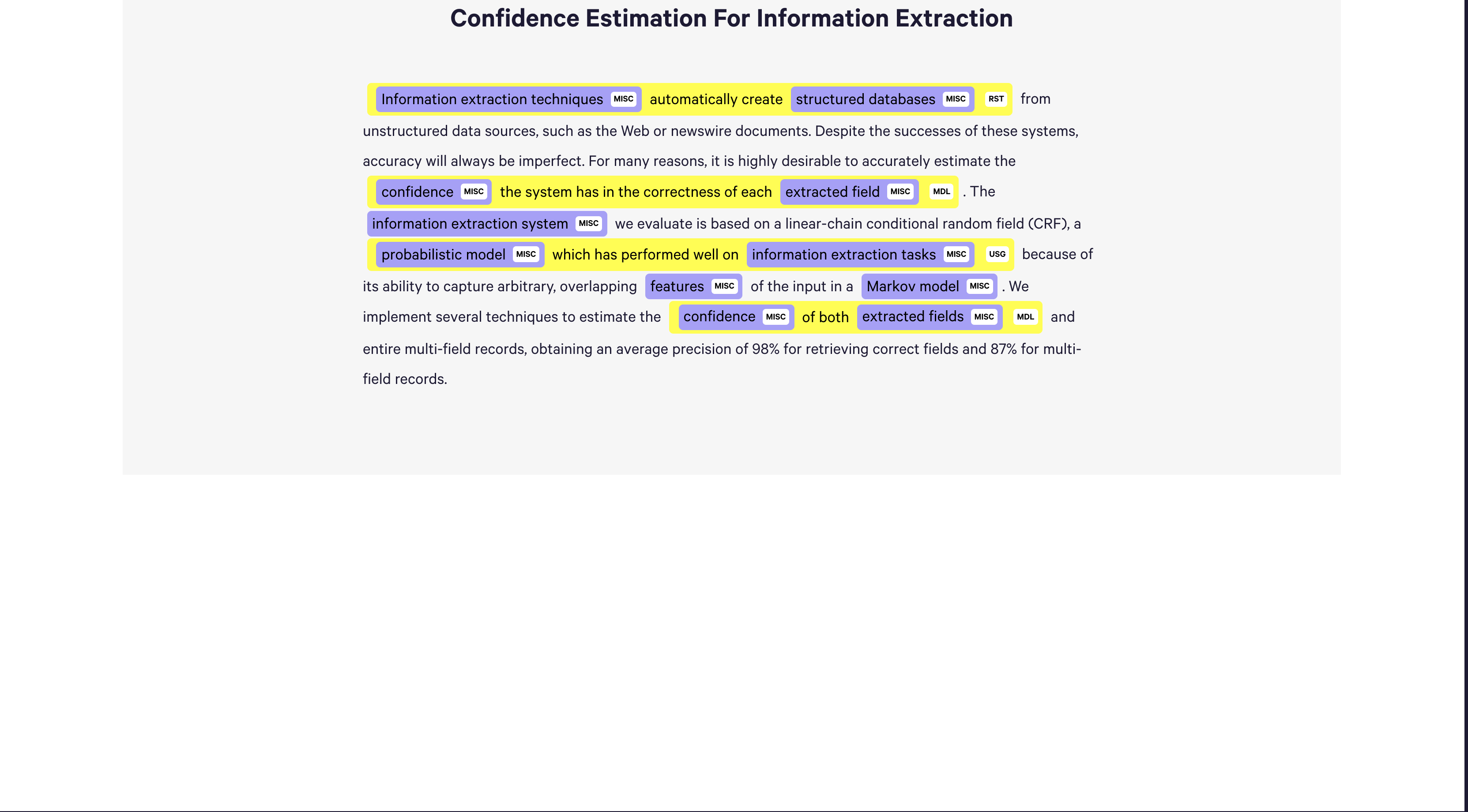 Confidence Estimation For Information Extraction

Information extraction techniques MISC automatically create structured databases MISC RST from unstructured data sources, such as the Web or newswire documents. Despite the successes of these systems, accuracy will always be imperfect. For many reasons, it is highly desirable to accurately estimate the confidence MISC the system has in the correctness of each extracted field MISC MDL . The information extraction system MISC we evaluate is based on a linear-chain conditional random field (CRF), a probabilistic model MISC which has performed well on information extraction tasks MISC USG because of its ability to capture arbitrary, overlapping features MISC of the input in a Markov model MISC . We implement several techniques to estimate the confidence MISC of both extracted fields MISC MDL and entire multi-field records, obtaining an average precision of 98% for retrieving correct fields and 87% for multi-field records.